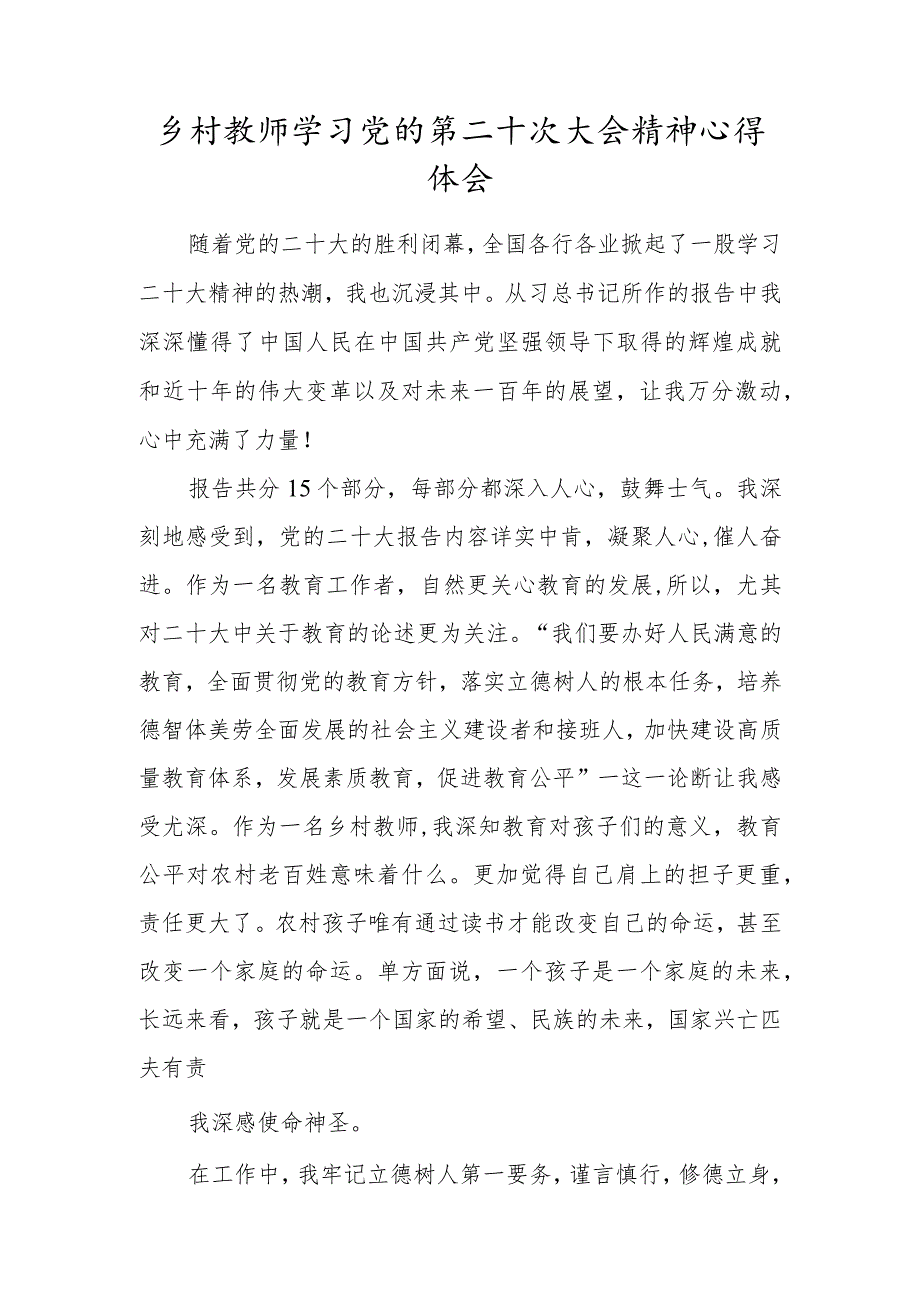 乡村教师学习党的第二十次大会精神心得体会

随着党的二十大的胜利闭幕，全国各行各业掀起了一股学习二十大精神的热潮，我也沉浸其中。从习总书记所作的报告中我深深懂得了中国人民在中国共产党坚强领导下取得的辉煌成就和近十年的伟大变革以及对未来一百年的展望，让我万分激动，心中充满了力量！

报告共分15个部分，每部分都深入人心，鼓舞士气。我深刻地感受到，党的二十大报告内容详实中肯，凝聚人心,催人奋进。作为一名教育工作者，自然更关心教育的发展,所以，尤其对二十大中关于教育的论述更为关注。“我们要办好人民满意的教育，全面贯彻党的教育方针，落实立德树人的根本任务，培养德智体美劳全面发展的社会主义建设者和接班人，加快建设高质量教育体系，发展素质教育，促进教育公平”一这一论断让我感受尤深。作为一名乡村教师,我深知教育对孩子们的意义，教育公平对农村老百姓意味着什么。更加觉得自己肩上的担子更重，责任更大了。农村孩子唯有通过读书才能改变自己的命运，甚至改变一个家庭的命运。单方面说，一个孩子是一个家庭的未来，长远来看，孩子就是一个国家的希望、民族的未来，国家兴亡匹夫有责

我深感使命神圣。

在工作中，我牢记立德树人第一要务，谨言慎行，修德立身，